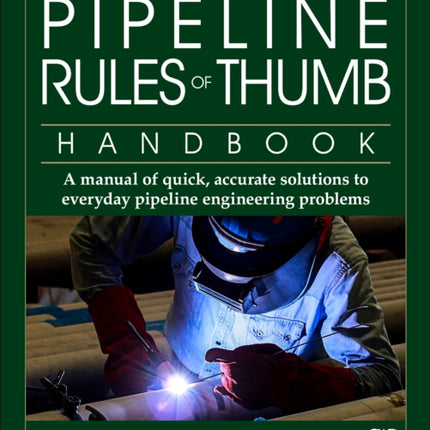 PIPELINE RULES OF THUMB

HANDBOOK

A manual of quick, accurate solutions to everyday pipeline engineering problems